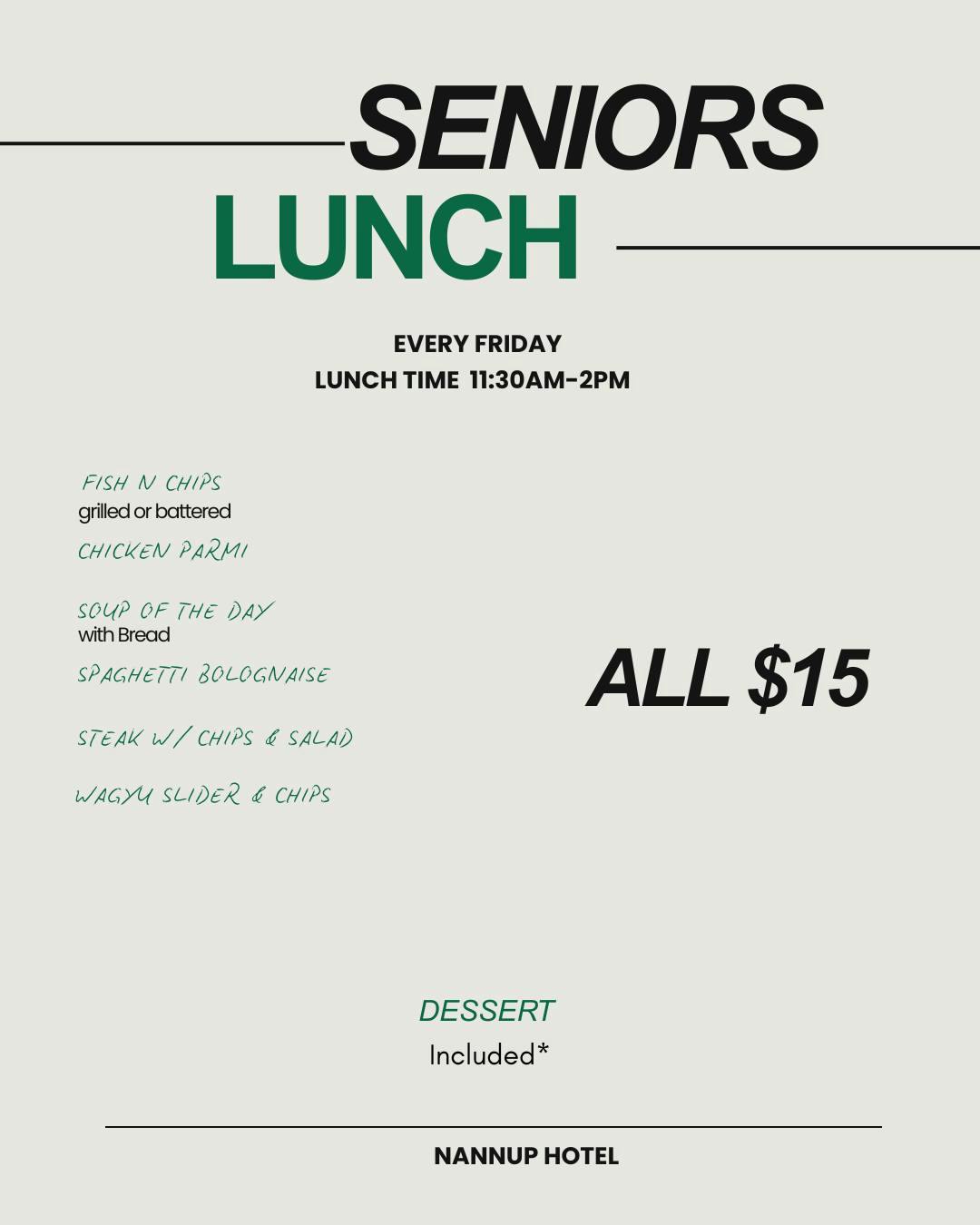 SENIORS
LUNCH

EVERY FRIDAY
LUNCH TIME 11:30AM-2PM

FISH N CHIPS
grilled or battered

CHICKEN PARMI

SOUP OF THE DAY
with Bread

SPAGHETTI BOLOGNAISE

STEAK W/ CHIPS & SALAD

WAGYU SLIDER & CHIPS

ALL $15

DESSERT
Included*

NANNUP HOTEL